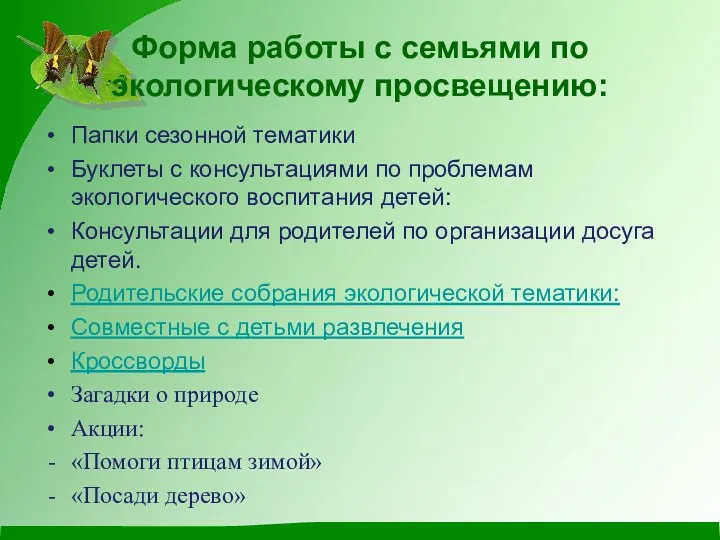 Форма работы с семьями по экологическому просвещению:

• Папки сезонной тематики
• Буклеты с консультациями по проблемам экологического воспитания детей:
• Консультации для родителей по организации досуга детей.
• Родительские собрания экологической тематики:
• Совместные с детьми развлечения
• Кроссворды
• Загадки о природе
• Акции:
- «Помоги птицам зимой»
- «Посади дерево»